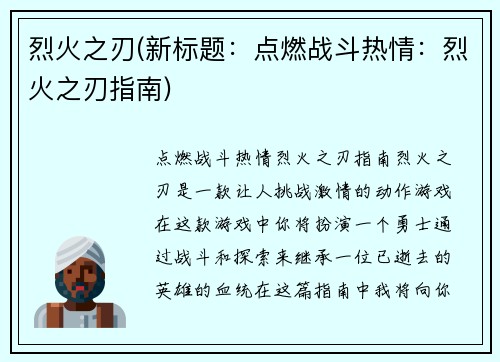 烈火之刃(新标题：点燃战斗热情：烈火之刃指南)

点燃战斗热情烈火之刃指南烈火之刃是一款让人挑战激情的动作游戏在这款游戏中你将扮演一个勇士通过战斗和探索来继承一位已逝去的英雄的血统在这篇指南中我将向你